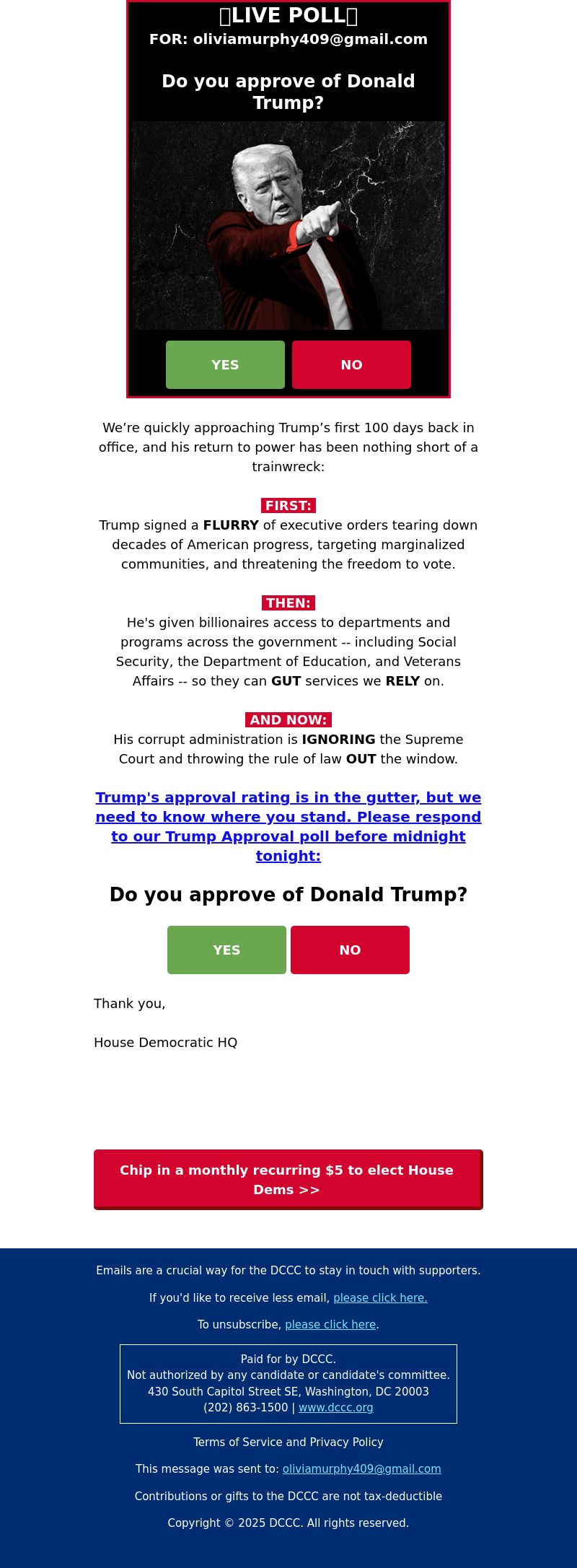 LIVE POLL
FOR: oliviamurphy409@gmail.com

Do you approve of Donald Trump?

YES NO

We're quickly approaching Trump's first 100 days back in office, and his return to power has been nothing short of a trainwreck:

FIRST:
Trump signed a FLURRY of executive orders tearing down decades of American progress, targeting marginalized communities, and threatening the freedom to vote.

THEN:
He's given billionaires access to departments and programs across the government -- including Social Security, the Department of Education, and Veterans Affairs -- so they can GUT services we RELY on.

AND NOW:
His corrupt administration is IGNORING the Supreme Court and throwing the rule of law OUT the window.

Trump's approval rating is in the gutter, but we need to know where you stand. Please respond to our Trump Approval poll before midnight tonight:

Do you approve of Donald Trump?

YES NO

Thank you,

House Democratic HQ

Chip in a monthly recurring $5 to elect House Dems >>

Emails are a crucial way for the DCCC to stay in touch with supporters.

If you'd like to receive less email, please click here.

To unsubscribe, please click here.

Paid for by DCCC.
Not authorized by any candidate or candidate's committee.
430 South Capitol Street SE, Washington, DC 20003
(202) 863-1500 | www.dccc.org

Terms of Service and Privacy Policy

This message was sent to: oliviamurphy409@gmail.com

Contributions or gifts to the DCCC are not tax-deductible

Copyright © 2025 DCCC. All rights reserved.